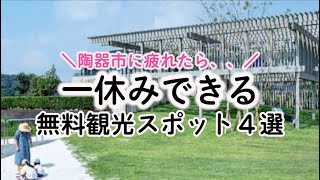 ＼陶器市に疲れたら、、／

一休みできる

無料観光スポット４選